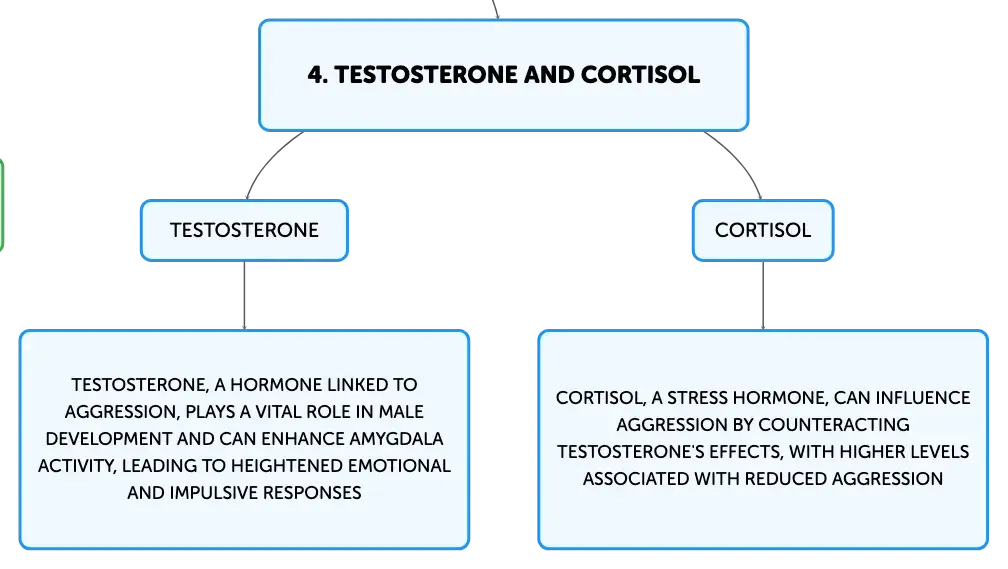 4. TESTOSTERONE AND CORTISOL

TESTOSTERONE

CORTISOL

TESTOSTERONE, A HORMONE LINKED TO AGGRESSION, PLAYS A VITAL ROLE IN MALE DEVELOPMENT AND CAN ENHANCE AMYGDALA ACTIVITY, LEADING TO HEIGHTENED EMOTIONAL AND IMPULSIVE RESPONSES

CORTISOL, A STRESS HORMONE, CAN INFLUENCE AGGRESSION BY COUNTERACTING TESTOSTERONE'S EFFECTS, WITH HIGHER LEVELS ASSOCIATED WITH REDUCED AGGRESSION